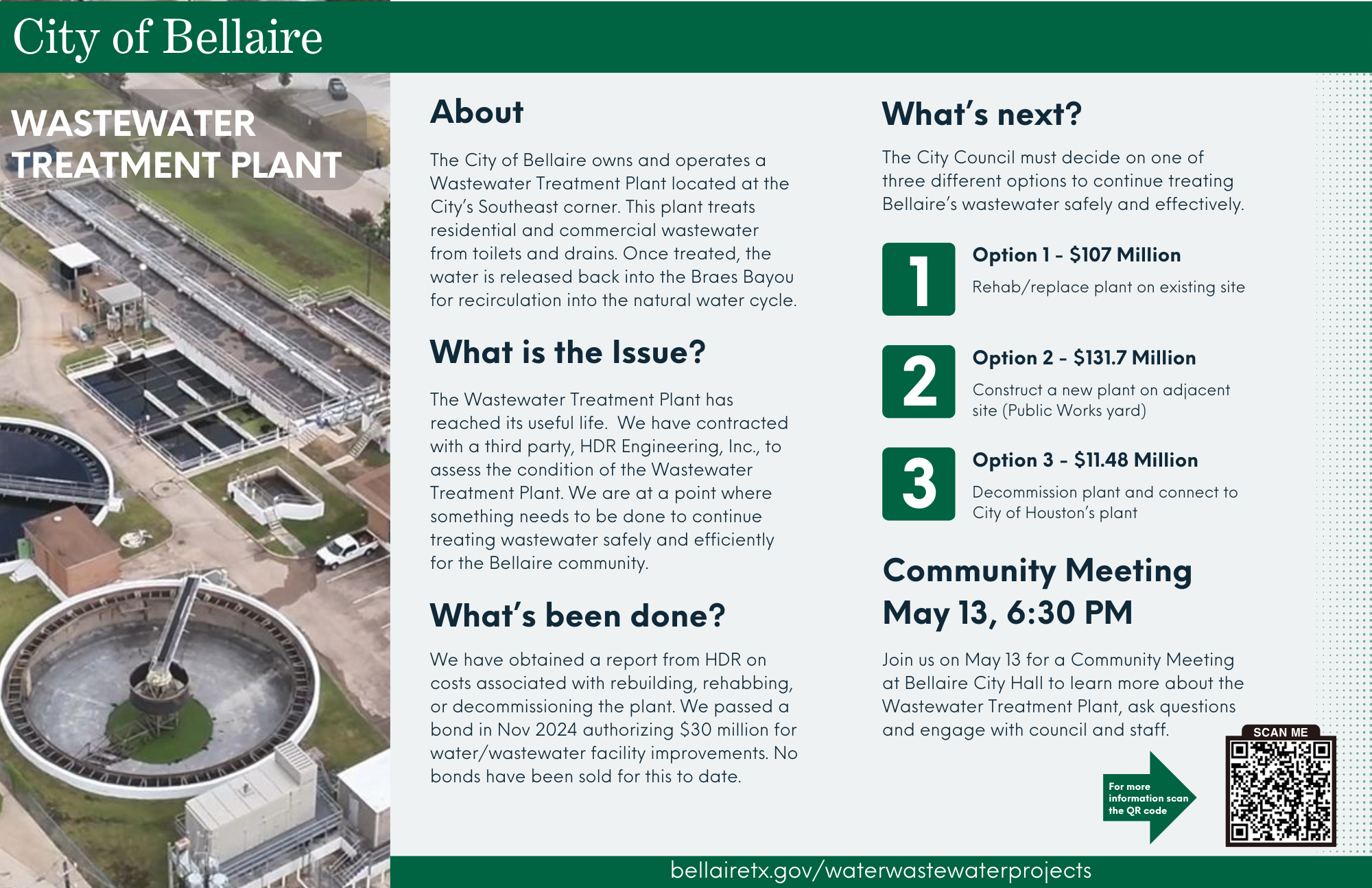 City of Bellaire

WASTEWATER TREATMENT PLANT

About

The City of Bellaire owns and operates a Wastewater Treatment Plant located at the City's Southeast corner. This plant treats residential and commercial wastewater from toilets and drains. Once treated, the water is released back into the Braes Bayou for recirculation into the natural water cycle.

What is the Issue?

The Wastewater Treatment Plant has reached its useful life. We have contracted with a third party, HDR Engineering, Inc., to assess the condition of the Wastewater Treatment Plant. We are at a point where something needs to be done to continue treating wastewater safely and efficiently for the Bellaire community.

What's been done?

We have obtained a report from HDR on costs associated with rebuilding, rehabbing, or decommissioning the plant. We passed a bond in Nov 2024 authorizing $30 million for water/wastewater facility improvements. No bonds have been sold for this to date.

What's next?

The City Council must decide on one of three different options to continue treating Bellaire's wastewater safely and effectively.

1 Option 1 - $107 Million

Rehab/replace plant on existing site

2 Option 2 - $131.7 Million

Construct a new plant on adjacent site (Public Works yard)

3 Option 3 - $11.48 Million

Decommission plant and connect to City of Houston's plant

Community Meeting May 13, 6:30 PM

Join us on May 13 for a Community Meeting at Bellaire City Hall to learn more about the Wastewater Treatment Plant, ask questions and engage with council and staff.

For more information scan the QR code

SCAN ME

bellairetx.gov/waterwastewaterprojects